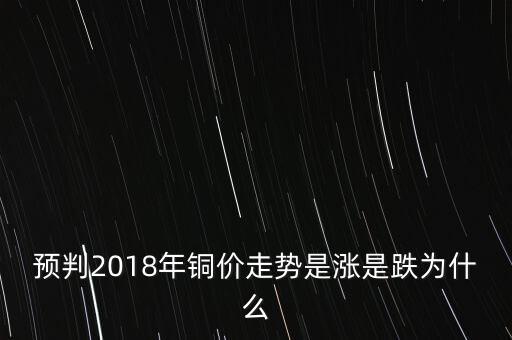 预判2018年铜价走势是涨是跌为什么